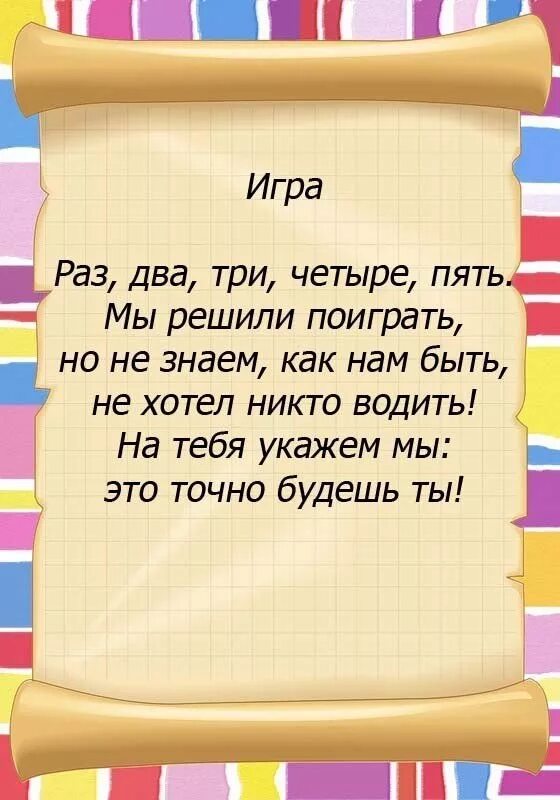 Игра

Раз, два, три, четыре, пять.
Мы решили поиграть,
но не знаем, как нам быть,
не хотел никто водить!
На тебя укажем мы:
это точно будешь ты!